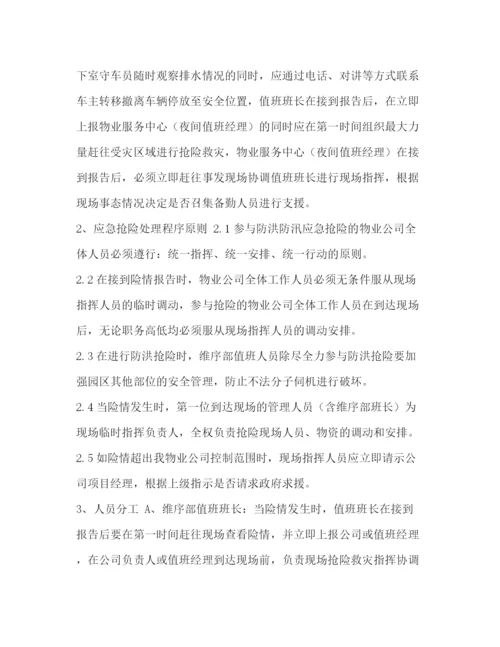 下室守车员随时观察排水情况的同时，应通过电话、对讲等方式联系车主转移撤离车辆停放至安全位置，值班班长在接到报告后，在立即上报物业服务中心（夜间值班经理）的同时应在第一时间组织最大力量赶往受灾区域进行抢险救灾，物业服务中心（夜间值班经理）在接到报告后，必须立即赶往事发现场协调值班班长进行现场指挥，根据现场事态情况决定是否召集备勤人员进行支援。

2、应急抢险处理程序原则 2.1 参与防洪防汛应急抢险的物业公司全体人员必须遵行：统一指挥、统一安排、统一行动的原则。

2.2 在接到险情报告时，物业公司全体工作人员必须无条件服从现场指挥人员的临时调动，参与抢险的物业公司全体工作人员在到达现场后，无论职务高低均必须服从现场指挥人员的调动安排。

2.3 在进行防洪抢险时，维序部值班人员除尽全力参与防洪抢险要加强园区其他部位的安全管理，防止不法分子伺机进行破坏。

2.4 当险情发生时，第一位到达现场的管理人员（含维序部班长）为现场临时指挥负责人，全权负责抢险现场人员、物资的调动和安排。

2.5 如险情超出我物业公司控制范围时，现场指挥人员应立即请示公司项目经理，根据上级指示是否请求政府求援。

3、人员分工 A、维序部值班班长：当险情发生时，值班班长在接到报告后要在第一时间赶往现场查看险情，并立即上报公司或值班经理，在公司负责人或值班经理到达现场前，负责现场抢险救灾指挥协调